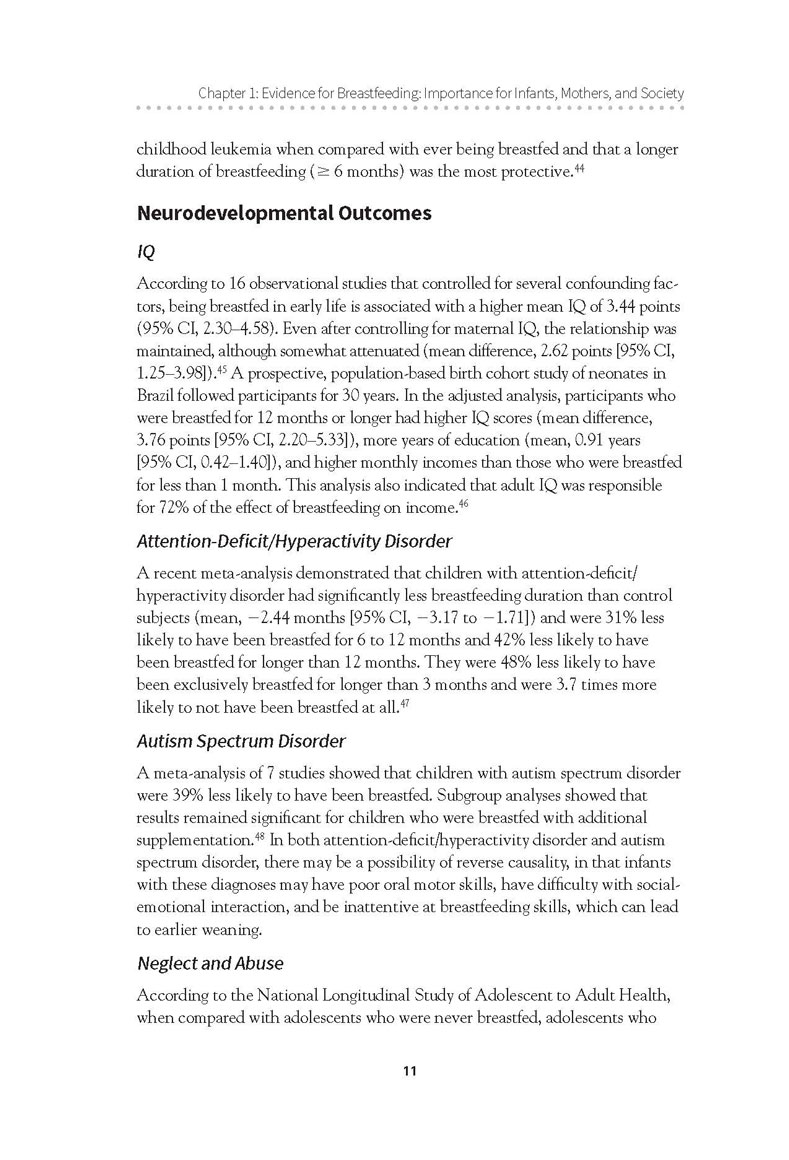 Chapter 1: Evidence for Breastfeeding: Importance for Infants, Mothers, and Society

childhood leukemia when compared with ever being breastfed and that a longer duration of breastfeeding ($\geq$ 6 months) was the most protective.$^{44}$

Neurodevelopmental Outcomes

IQ

According to 16 observational studies that controlled for several confounding factors, being breastfed in early life is associated with a higher mean IQ of 3.44 points (95% CI, 2.30–4.58). Even after controlling for maternal IQ, the relationship was maintained, although somewhat attenuated (mean difference, 2.62 points [95% CI, 1.25–3.98]).$^{45}$ A prospective, population-based birth cohort study of neonates in Brazil followed participants for 30 years. In the adjusted analysis, participants who were breastfed for 12 months or longer had higher IQ scores (mean difference, 3.76 points [95% CI, 2.20–5.33]), more years of education (mean, 0.91 years [95% CI, 0.42–1.40]), and higher monthly incomes than those who were breastfed for less than 1 month. This analysis also indicated that adult IQ was responsible for 72% of the effect of breastfeeding on income.$^{46}$

Attention-Deficit/Hyperactivity Disorder

A recent meta-analysis demonstrated that children with attention-deficit/hyperactivity disorder had significantly less breastfeeding duration than control subjects (mean, $-2.44$ months [95% CI, $-3.17$ to $-1.71$]) and were 31% less likely to have been breastfed for 6 to 12 months and 42% less likely to have been breastfed for longer than 12 months. They were 48% less likely to have been exclusively breastfed for longer than 3 months and were 3.7 times more likely to not have been breastfed at all.$^{47}$

Autism Spectrum Disorder

A meta-analysis of 7 studies showed that children with autism spectrum disorder were 39% less likely to have been breastfed. Subgroup analyses showed that results remained significant for children who were breastfed with additional supplementation.$^{48}$ In both attention-deficit/hyperactivity disorder and autism spectrum disorder, there may be a possibility of reverse causality, in that infants with these diagnoses may have poor oral motor skills, have difficulty with social-emotional interaction, and be inattentive at breastfeeding skills, which can lead to earlier weaning.

Neglect and Abuse

According to the National Longitudinal Study of Adolescent to Adult Health, when compared with adolescents who were never breastfed, adolescents who

11